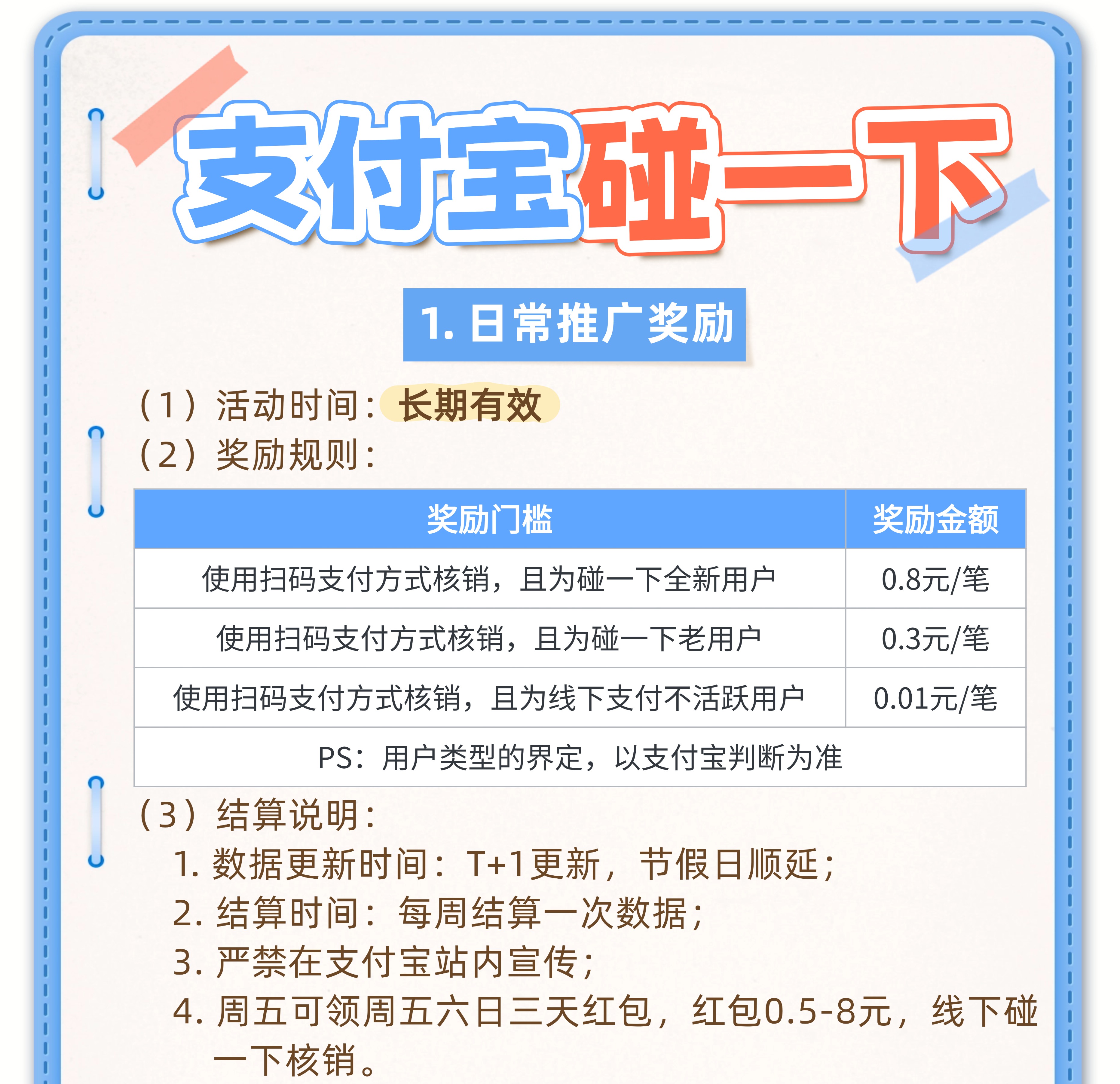 支付宝碰一下

1.日常推广奖励

（1）活动时间：长期有效

（2）奖励规则：

| 奖励门槛 | 奖励金额 |
|---|---|
| 使用扫码支付方式核销，且为碰一下全新用户 | 0.8元/笔 |
| 使用扫码支付方式核销，且为碰一下老用户 | 0.3元/笔 |
| 使用扫码支付方式核销，且为线下支付不活跃用户 | 0.01元/笔 |
| PS：用户类型的界定，以支付宝判断为准 | |

（3）结算说明：

1.数据更新时间：T+1更新，节假日顺延；

2.结算时间：每周结算一次数据；

3.严禁在支付宝站内宣传；

4.周五可领周五六日三天红包，红包0.5-8元，线下碰一下核销。